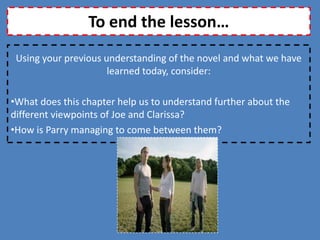 To end the lesson…

Using your previous understanding of the novel and what we have learned today, consider:

•What does this chapter help us to understand further about the different viewpoints of Joe and Clarissa?

•How is Parry managing to come between them?